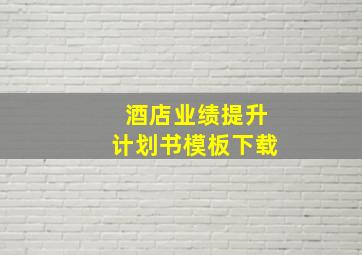 酒店业绩提升
计划书模板下载